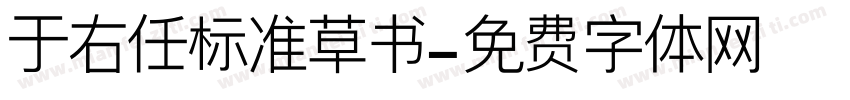 于右任标准草书-免费字体网